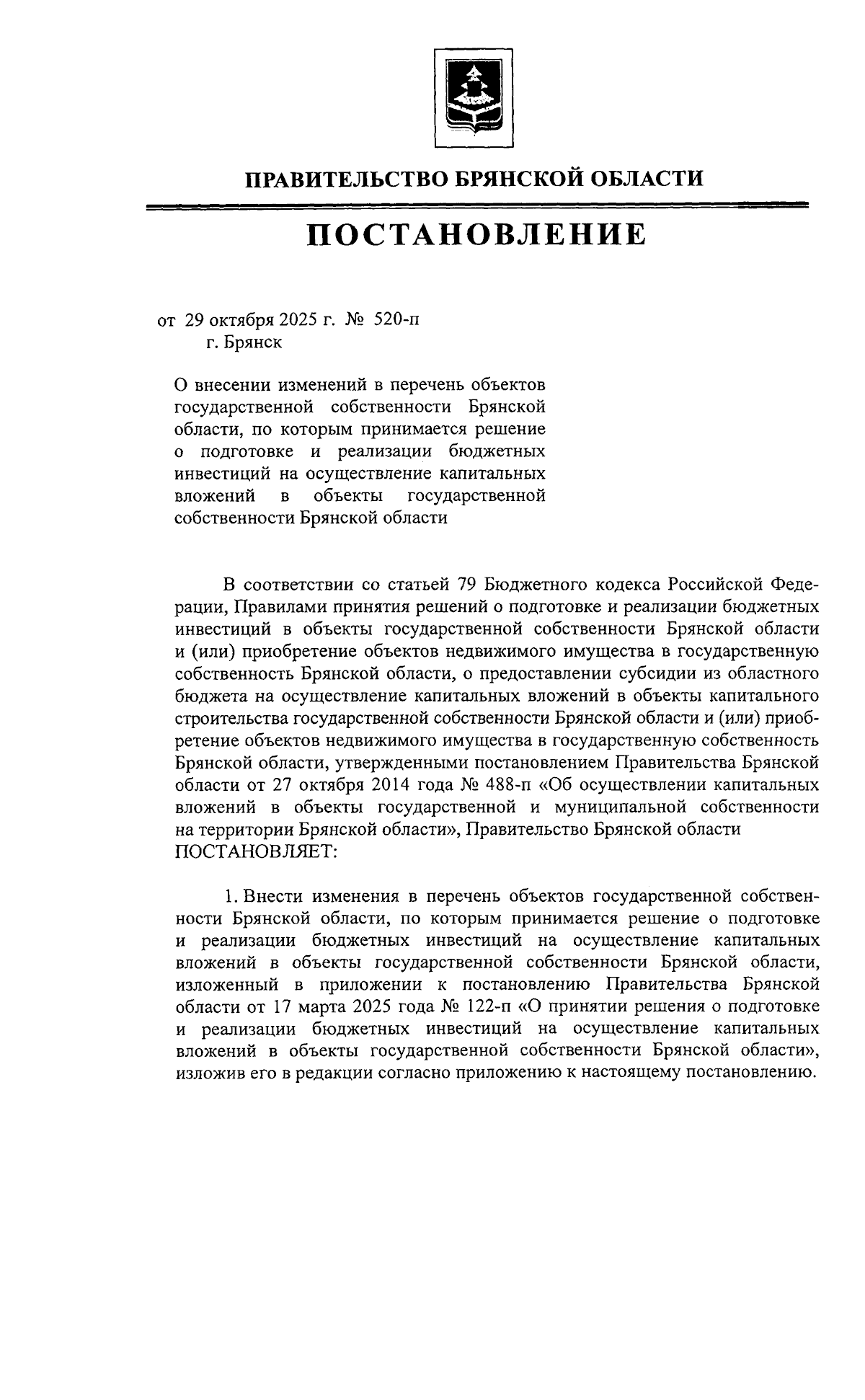 ПРАВИТЕЛЬСТВО БРЯНСКОЙ ОБЛАСТИ

ПОСТАНОВЛЕНИЕ

от 29 октября 2025 г. № 520-п
г. Брянск

О внесении изменений в перечень объектов государственной собственности Брянской области, по которым принимается решение о подготовке и реализации бюджетных инвестиций на осуществление капитальных вложений в объекты государственной собственности Брянской области

В соответствии со статьей 79 Бюджетного кодекса Российской Федерации, Правилами принятия решений о подготовке и реализации бюджетных инвестиций в объекты государственной собственности Брянской области и (или) приобретение объектов недвижимого имущества в государственную собственность Брянской области, о предоставлении субсидии из областного бюджета на осуществление капитальных вложений в объекты капитального строительства государственной собственности Брянской области и (или) приобретение объектов недвижимого имущества в государственную собственность Брянской области, утвержденными постановлением Правительства Брянской области от 27 октября 2014 года № 488-п «Об осуществлении капитальных вложений в объекты государственной и муниципальной собственности на территории Брянской области», Правительство Брянской области ПОСТАНОВЛЯЕТ:

1. Внести изменения в перечень объектов государственной собственности Брянской области, по которым принимается решение о подготовке и реализации бюджетных инвестиций на осуществление капитальных вложений в объекты государственной собственности Брянской области, изложенный в приложении к постановлению Правительства Брянской области от 17 марта 2025 года № 122-п «О принятии решения о подготовке и реализации бюджетных инвестиций на осуществление капитальных вложений в объекты государственной собственности Брянской области», изложив его в редакции согласно приложению к настоящему постановлению.